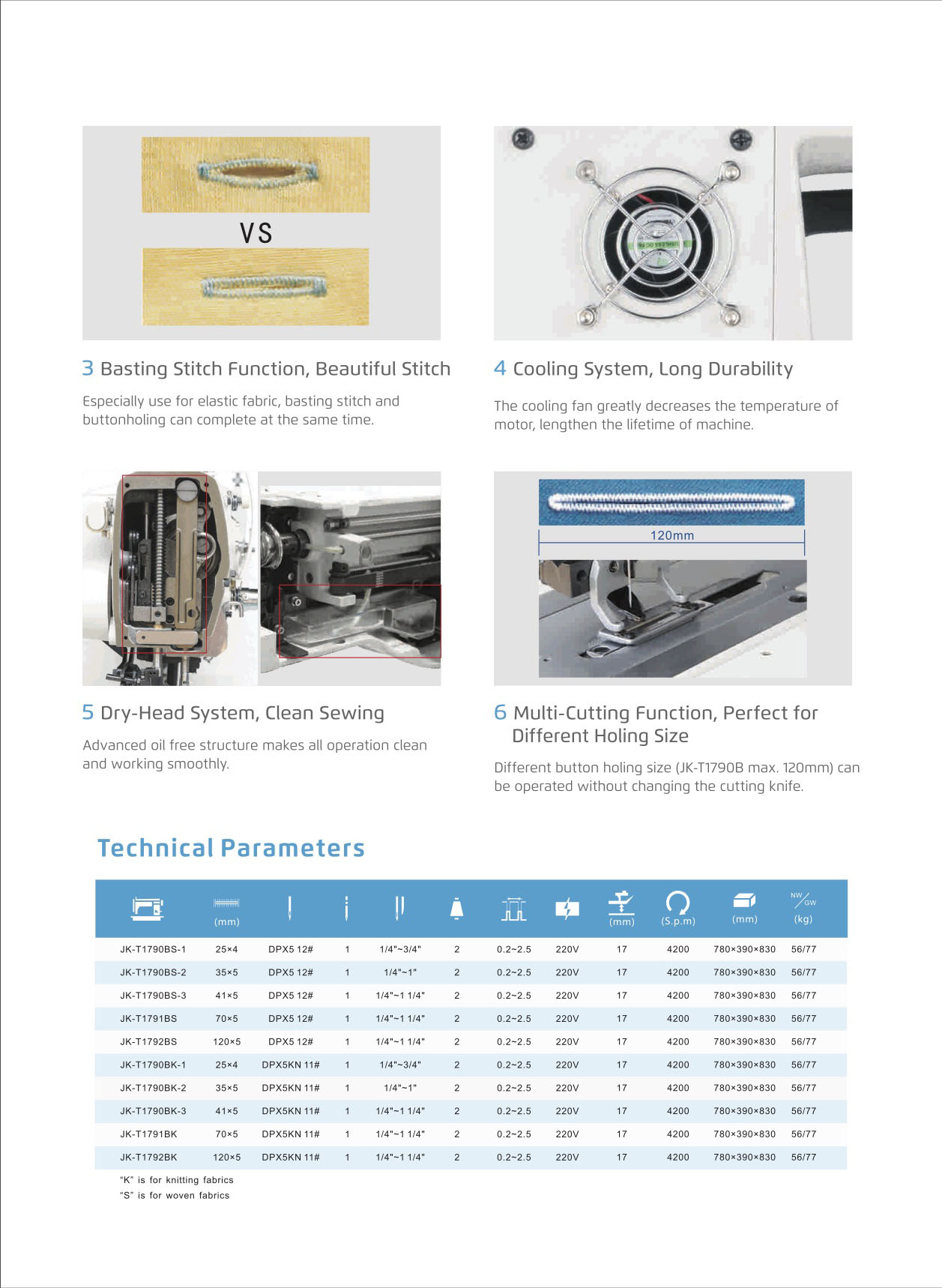 VS

3 Basting Stitch Function, Beautiful Stitch

Especially use for elastic fabric, basting stitch and buttonholing can complete at the same time.

4 Cooling System, Long Durability

The cooling fan greatly decreases the temperature of motor, lengthen the lifetime of machine.

120mm

5 Dry-Head System, Clean Sewing

Advanced oil free structure makes all operation clean and working smoothly.

6 Multi-Cutting Function, Perfect for Different Holing Size

Different button holing size (JK-T1790B max. 120mm) can be operated without changing the cutting knife.

Technical Parameters

| | (mm) | | | | | | | (mm) | (S.p.m) | (mm) | NW/GW (kg) |
|---|---|---|---|---|---|---|---|---|---|---|---|
| JK-T1790BS-1 | 25×4 | DPX5 12# | 1 | 1/4"~3/4" | 2 | 0.2~2.5 | 220V | 17 | 4200 | 780×390×830 | 56/77 |
| JK-T1790BS-2 | 35×5 | DPX5 12# | 1 | 1/4"~1" | 2 | 0.2~2.5 | 220V | 17 | 4200 | 780×390×830 | 56/77 |
| JK-T1790BS-3 | 41×5 | DPX5 12# | 1 | 1/4"~1 1/4" | 2 | 0.2~2.5 | 220V | 17 | 4200 | 780×390×830 | 56/77 |
| JK-T1791BS | 70×5 | DPX5 12# | 1 | 1/4"~1 1/4" | 2 | 0.2~2.5 | 220V | 17 | 4200 | 780×390×830 | 56/77 |
| JK-T1792BS | 120×5 | DPX5 12# | 1 | 1/4"~1 1/4" | 2 | 0.2~2.5 | 220V | 17 | 4200 | 780×390×830 | 56/77 |
| JK-T1790BK-1 | 25×4 | DPX5KN 11# | 1 | 1/4"~3/4" | 2 | 0.2~2.5 | 220V | 17 | 4200 | 780×390×830 | 56/77 |
| JK-T1790BK-2 | 35×5 | DPX5KN 11# | 1 | 1/4"~1" | 2 | 0.2~2.5 | 220V | 17 | 4200 | 780×390×830 | 56/77 |
| JK-T1790BK-3 | 41×5 | DPX5KN 11# | 1 | 1/4"~1 1/4" | 2 | 0.2~2.5 | 220V | 17 | 4200 | 780×390×830 | 56/77 |
| JK-T1791BK | 70×5 | DPX5KN 11# | 1 | 1/4"~1 1/4" | 2 | 0.2~2.5 | 220V | 17 | 4200 | 780×390×830 | 56/77 |
| JK-T1792BK | 120×5 | DPX5KN 11# | 1 | 1/4"~1 1/4" | 2 | 0.2~2.5 | 220V | 17 | 4200 | 780×390×830 | 56/77 |

"K" is for knitting fabrics
"S" is for woven fabrics